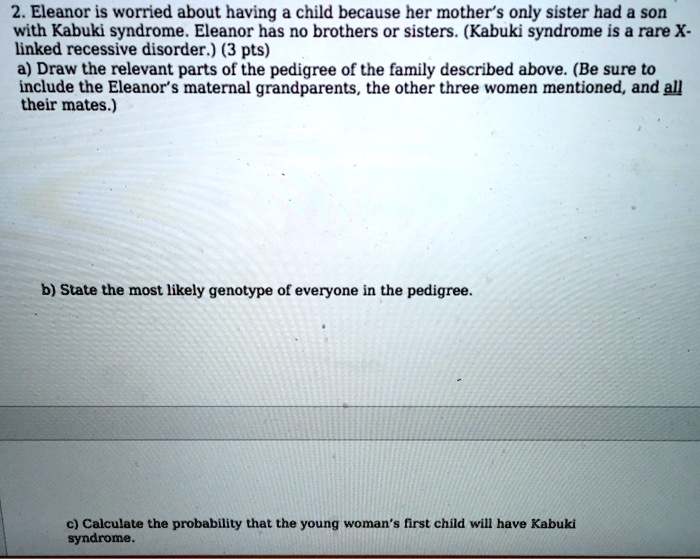 2. Eleanor is worried about having a child because her mother's only sister had a son with Kabuki syndrome. Eleanor has no brothers or sisters. (Kabuki syndrome is a rare X-linked recessive disorder.) (3 pts)

a) Draw the relevant parts of the pedigree of the family described above. (Be sure to include the Eleanor's maternal grandparents, the other three women mentioned, and all their mates.)

b) State the most likely genotype of everyone in the pedigree.

c) Calculate the probability that the young woman's first child will have Kabuki syndrome.